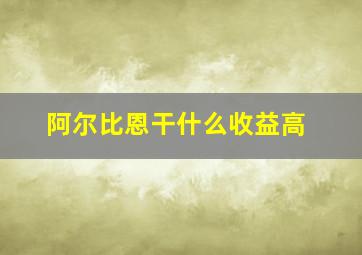 阿尔比恩干什么收益高